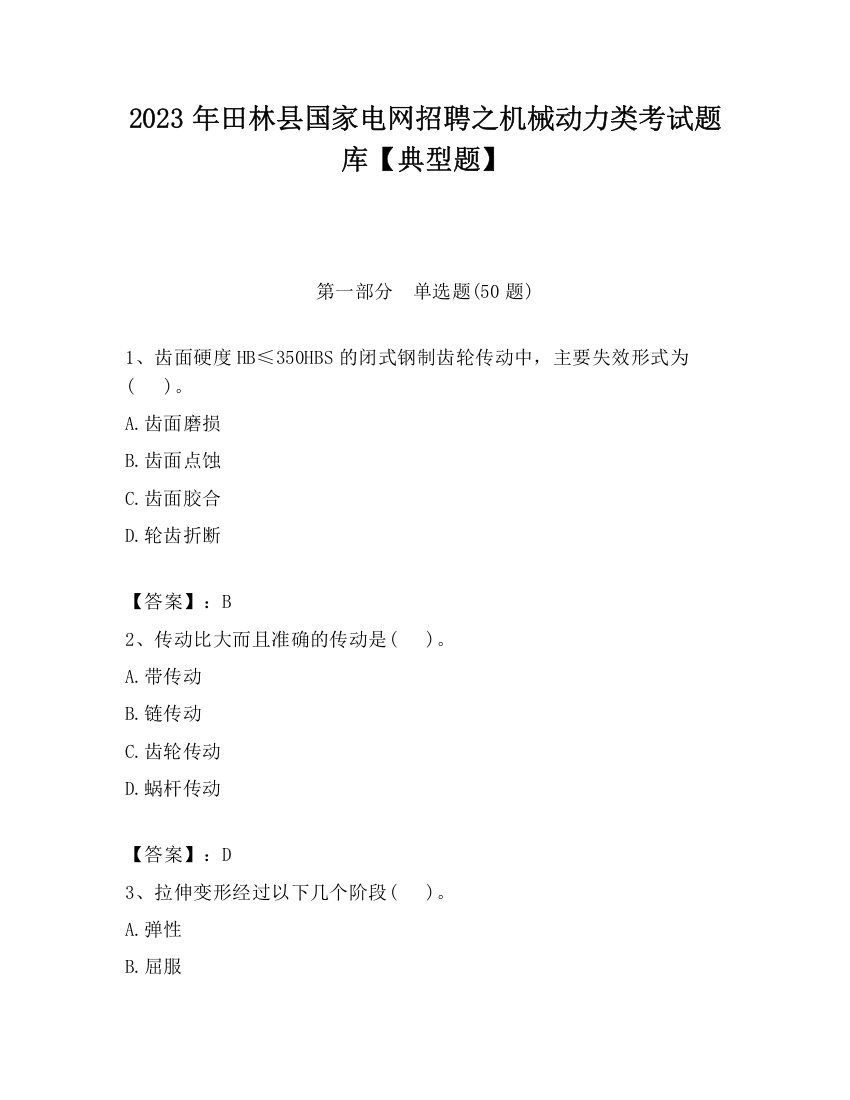 2023 年田林县国家电网招聘之机械动力类考试题库【典型题】

第一部分　单选题(50 题)

1、齿面硬度 HB≤350HBS 的闭式钢制齿轮传动中，主要失效形式为(　 )。

A.齿面磨损

B.齿面点蚀

C.齿面胶合

D.轮齿折断

【答案】：B

2、传动比大而且准确的传动是(　 )。

A.带传动

B.链传动

C.齿轮传动

D.蜗杆传动

【答案】：D

3、拉伸变形经过以下几个阶段(　 )。

A.弹性

B.屈服